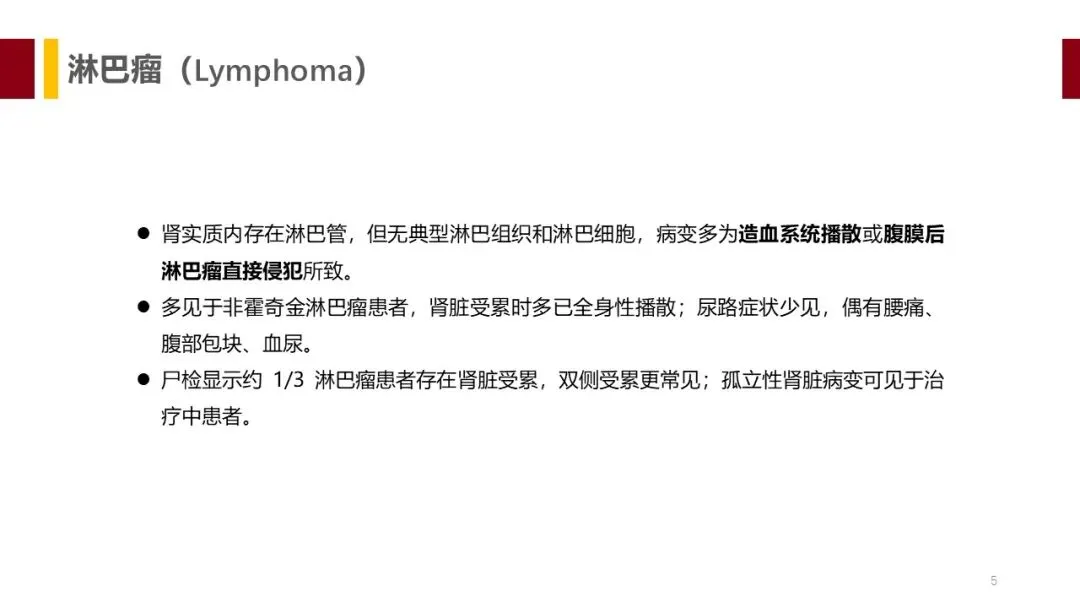 淋巴瘤（Lymphoma）

• 肾实质内存在淋巴管，但无典型淋巴组织和淋巴细胞，病变多为造血系统播散或腹膜后淋巴瘤直接侵犯所致。
• 多见于非霍奇金淋巴瘤患者，肾脏受累时多已全身性播散；尿路症状少见，偶有腰痛、腹部包块、血尿。
• 尸检显示约1/3淋巴瘤患者存在肾脏受累，双侧受累更常见；孤立性肾脏病变可见于治疗中患者。

5